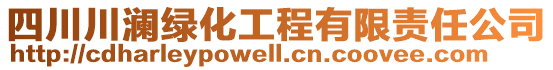 四川川澜绿化工程有限责任公司
http://cdharleypowell.cn.coovee.com